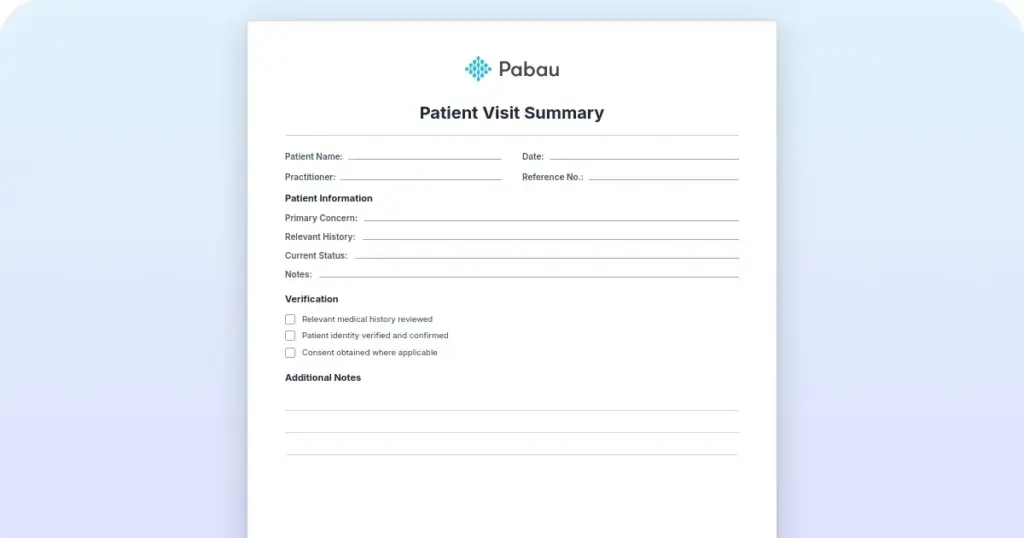 Pabau

Patient Visit Summary

Patient Name:

Date:

Practitioner:

Reference No.:

Patient Information

Primary Concern:

Relevant History:

Current Status:

Notes:

Verification

Relevant medical history reviewed

Patient identity verified and confirmed

Consent obtained where applicable

Additional Notes